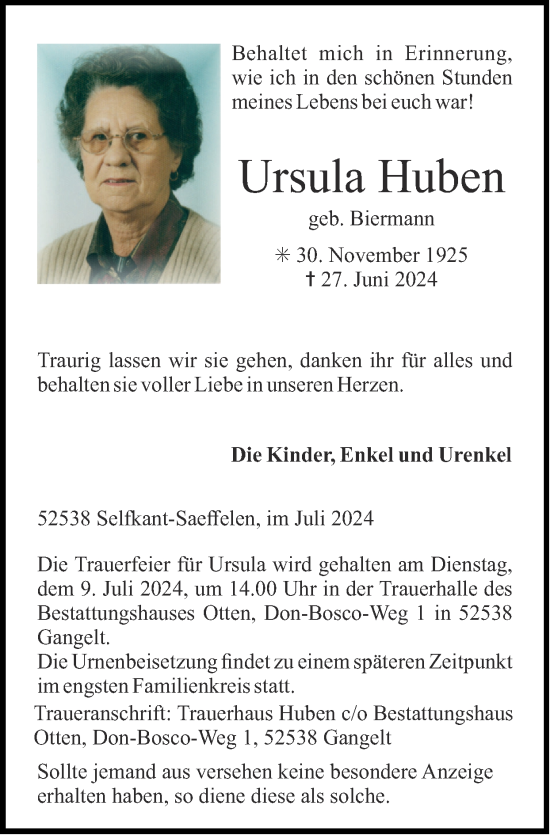 Behaltet mich in Erinnerung, wie ich in den schönen Stunden meines Lebens bei euch war!

Ursula Huben

geb. Biermann

✳ 30. November 1925
† 27. Juni 2024

Traurig lassen wir sie gehen, danken ihr für alles und behalten sie voller Liebe in unseren Herzen.

Die Kinder, Enkel und Urenkel

52538 Selfkant-Saeffelen, im Juli 2024

Die Trauerfeier für Ursula wird gehalten am Dienstag, dem 9. Juli 2024, um 14.00 Uhr in der Trauerhalle des Bestattungshauses Otten, Don-Bosco-Weg 1 in 52538 Gangelt.
Die Urnenbeisetzung findet zu einem späteren Zeitpunkt im engsten Familienkreis statt.

Traueranschrift: Trauerhaus Huben c/o Bestattungshaus Otten, Don-Bosco-Weg 1, 52538 Gangelt

Sollte jemand aus versehen keine besondere Anzeige erhalten haben, so diene diese als solche.